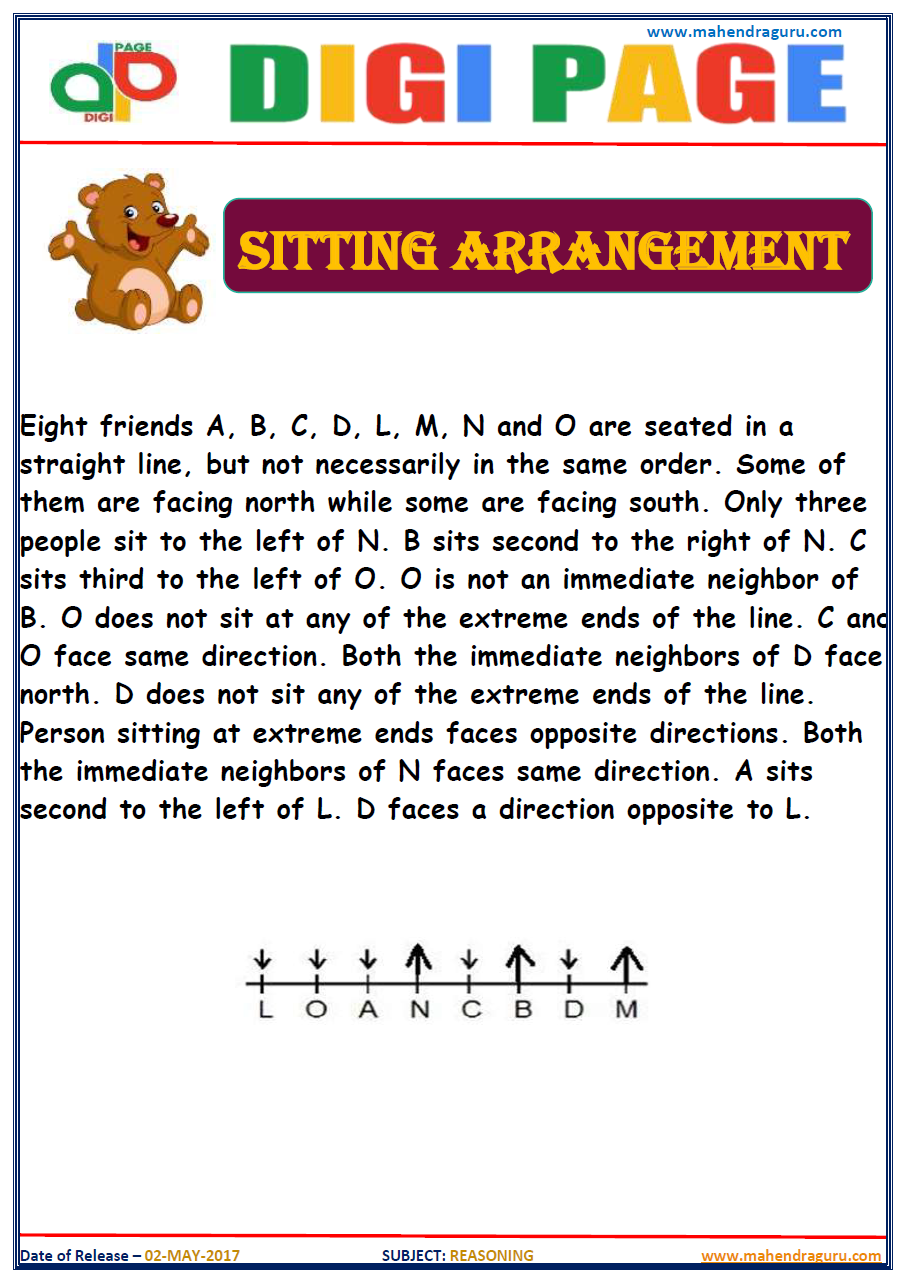 www.mahendraguru.com

PAGE
DIGI

DIGI PAGE

SITTING ARRANGEMENT

Eight friends A, B, C, D, L, M, N and O are seated in a straight line, but not necessarily in the same order. Some of them are facing north while some are facing south. Only three people sit to the left of N. B sits second to the right of N. C sits third to the left of O. O is not an immediate neighbor of B. O does not sit at any of the extreme ends of the line. C and O face same direction. Both the immediate neighbors of D face north. D does not sit any of the extreme ends of the line. Person sitting at extreme ends faces opposite directions. Both the immediate neighbors of N faces same direction. A sits second to the left of L. D faces a direction opposite to L.

L O A N C B D M

Date of Release – 02-MAY-2017 SUBJECT: REASONING www.mahendraguru.com